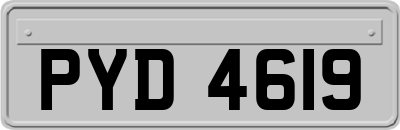 PYD 4619